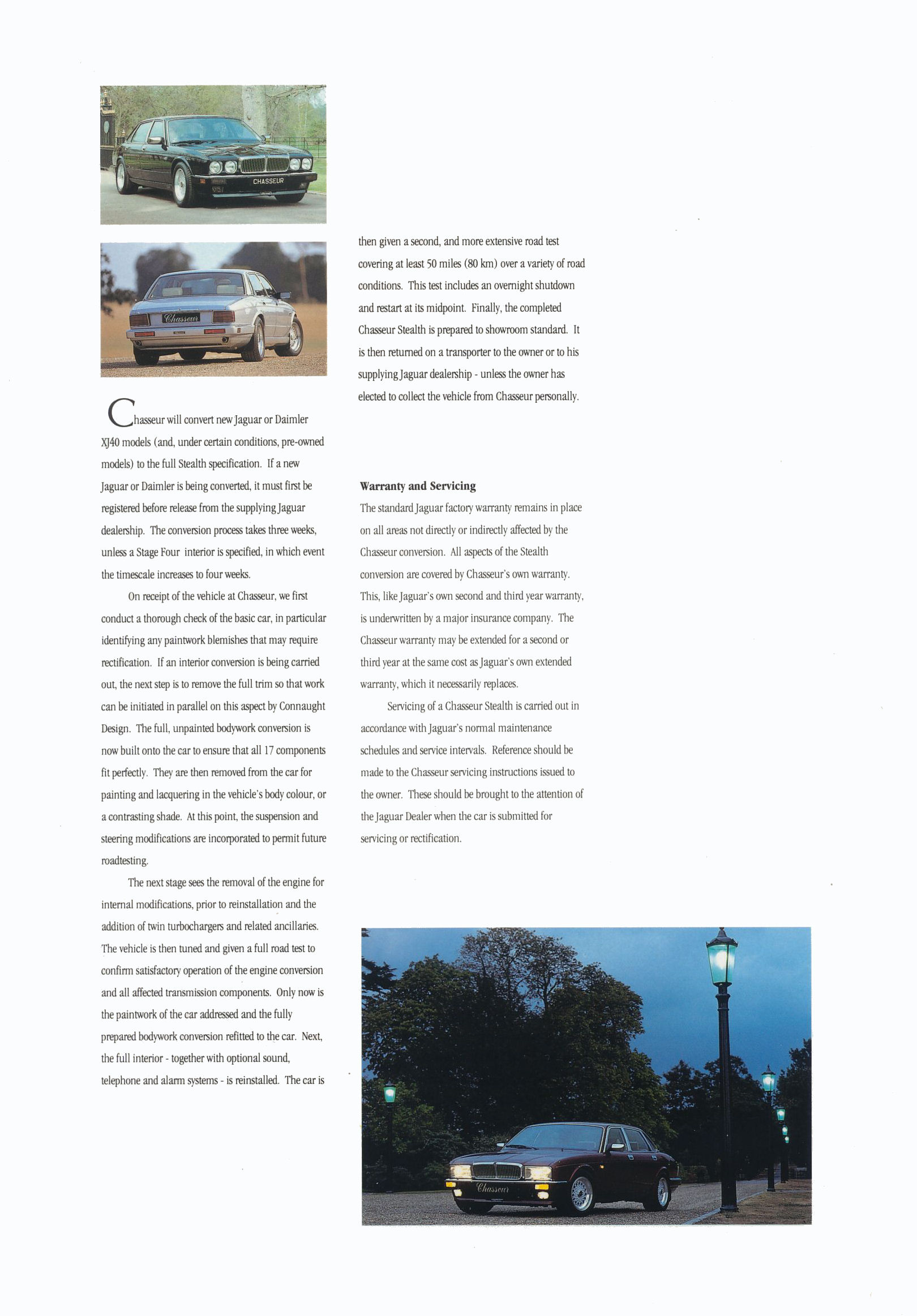 CHASSEUR

Chasseur

Chasseur will convert new Jaguar or Daimler XJ40 models (and, under certain conditions, pre-owned models) to the full Stealth specification. If a new Jaguar or Daimler is being converted, it must first be registered before release from the supplying Jaguar dealership. The conversion process takes three weeks, unless a Stage Four interior is specified, in which event the timescale increases to four weeks.

On receipt of the vehicle at Chasseur, we first conduct a thorough check of the basic car, in particular identifying any paintwork blemishes that may require rectification. If an interior conversion is being carried out, the next step is to remove the full trim so that work can be initiated in parallel on this aspect by Connaught Design. The full, unpainted bodywork conversion is now built onto the car to ensure that all 17 components fit perfectly. They are then removed from the car for painting and lacquering in the vehicle's body colour, or a contrasting shade. At this point, the suspension and steering modifications are incorporated to permit future roadtesting.

The next stage sees the removal of the engine for internal modifications, prior to reinstallation and the addition of twin turbochargers and related ancillaries. The vehicle is then tuned and given a full road test to confirm satisfactory operation of the engine conversion and all affected transmission components. Only now is the paintwork of the car addressed and the fully prepared bodywork conversion refitted to the car. Next, the full interior - together with optional sound, telephone and alarm systems - is reinstalled. The car is then given a second, and more extensive road test covering at least 50 miles (80 km) over a variety of road conditions. This test includes an overnight shutdown and restart at its midpoint. Finally, the completed Chasseur Stealth is prepared to showroom standard. It is then returned on a transporter to the owner or to his supplying Jaguar dealership - unless the owner has elected to collect the vehicle from Chasseur personally.

Warranty and Servicing

The standard Jaguar factory warranty remains in place on all areas not directly or indirectly affected by the Chasseur conversion. All aspects of the Stealth conversion are covered by Chasseur's own warranty. This, like Jaguar's own second and third year warranty, is underwritten by a major insurance company. The Chasseur warranty may be extended for a second or third year at the same cost as Jaguar's own extended warranty, which it necessarily replaces.

Servicing of a Chasseur Stealth is carried out in accordance with Jaguar's normal maintenance schedules and service intervals. Reference should be made to the Chasseur servicing instructions issued to the owner. These should be brought to the attention of the Jaguar Dealer when the car is submitted for servicing or rectification.

Chasseur